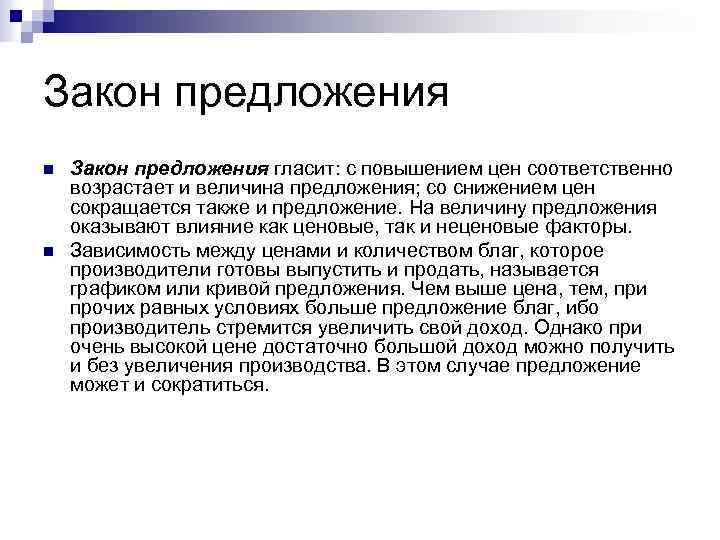 Закон предложения

Закон предложения гласит: с повышением цен соответственно возрастает и величина предложения; со снижением цен сокращается также и предложение. На величину предложения оказывают влияние как ценовые, так и неценовые факторы.

Зависимость между ценами и количеством благ, которое производители готовы выпустить и продать, называется графиком или кривой предложения. Чем выше цена, тем, при прочих равных условиях больше предложение благ, ибо производитель стремится увеличить свой доход. Однако при очень высокой цене достаточно большой доход можно получить и без увеличения производства. В этом случае предложение может и сократиться.